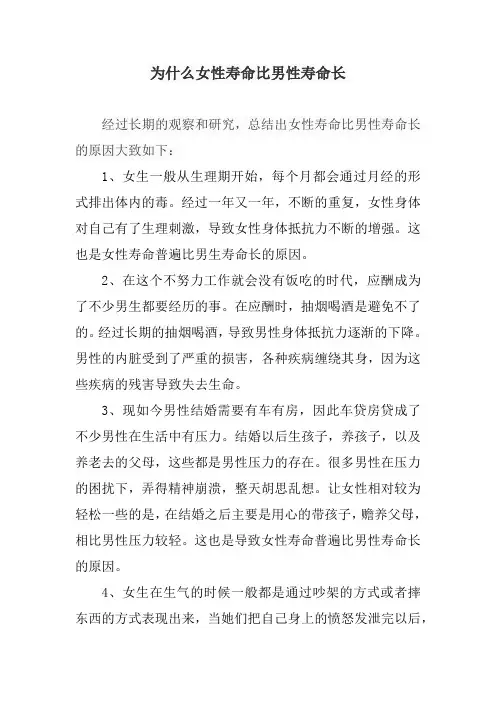 为什么女性寿命比男性寿命长

经过长期的观察和研究，总结出女性寿命比男性寿命长的原因大致如下：

1、女生一般从生理期开始，每个月都会通过月经的形式排出体内的毒。经过一年又一年，不断的重复，女性身体对自己有了生理刺激，导致女性身体抵抗力不断的增强。这也是女性寿命普遍比男生寿命长的原因。

2、在这个不努力工作就会没有饭吃的时代，应酬成为了不少男生都要经历的事。在应酬时，抽烟喝酒是避免不了的。经过长期的抽烟喝酒，导致男性身体抵抗力逐渐的下降。男性的内脏受到了严重的损害，各种疾病缠绕其身，因为这些疾病的残害导致失去生命。

3、现如今男性结婚需要有车有房，因此车贷房贷成了不少男性在生活中有压力。结婚以后生孩子，养孩子，以及养老去的父母，这些都是男性压力的存在。很多男性在压力的困扰下，弄得精神崩溃，整天胡思乱想。让女性相对较为轻松一些的是，在结婚之后主要是用心的带孩子，赡养父母，相比男性压力较轻。这也是导致女性寿命普遍比男性寿命长的原因。

4、女生在生气的时候一般都是通过吵架的方式或者摔东西的方式表现出来，当她们把自己身上的愤怒发泄完以后，